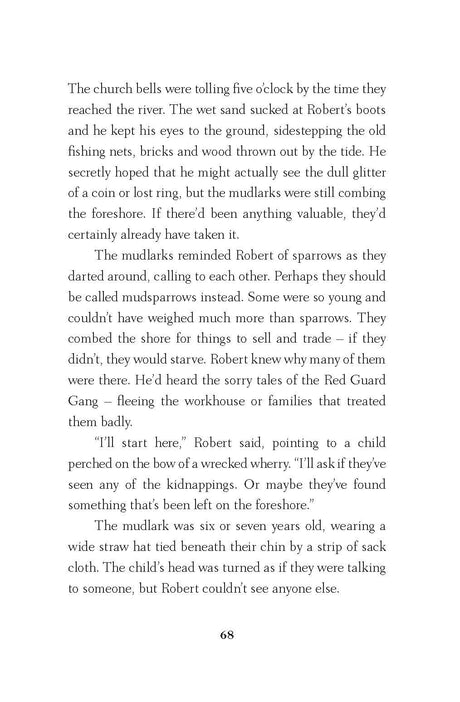 The church bells were tolling five o'clock by the time they reached the river. The wet sand sucked at Robert's boots and he kept his eyes to the ground, sidestepping the old fishing nets, bricks and wood thrown out by the tide. He secretly hoped that he might actually see the dull glitter of a coin or lost ring, but the mudlarks were still combing the foreshore. If there'd been anything valuable, they'd certainly already have taken it.

The mudlarks reminded Robert of sparrows as they darted around, calling to each other. Perhaps they should be called mudsparrows instead. Some were so young and couldn't have weighed much more than sparrows. They combed the shore for things to sell and trade – if they didn't, they would starve. Robert knew why many of them were there. He'd heard the sorry tales of the Red Guard Gang – fleeing the workhouse or families that treated them badly.

"I'll start here," Robert said, pointing to a child perched on the bow of a wrecked wherry. "I'll ask if they've seen any of the kidnappings. Or maybe they've found something that's been left on the foreshore."

The mudlark was six or seven years old, wearing a wide straw hat tied beneath their chin by a strip of sack cloth. The child's head was turned as if they were talking to someone, but Robert couldn't see anyone else.

68